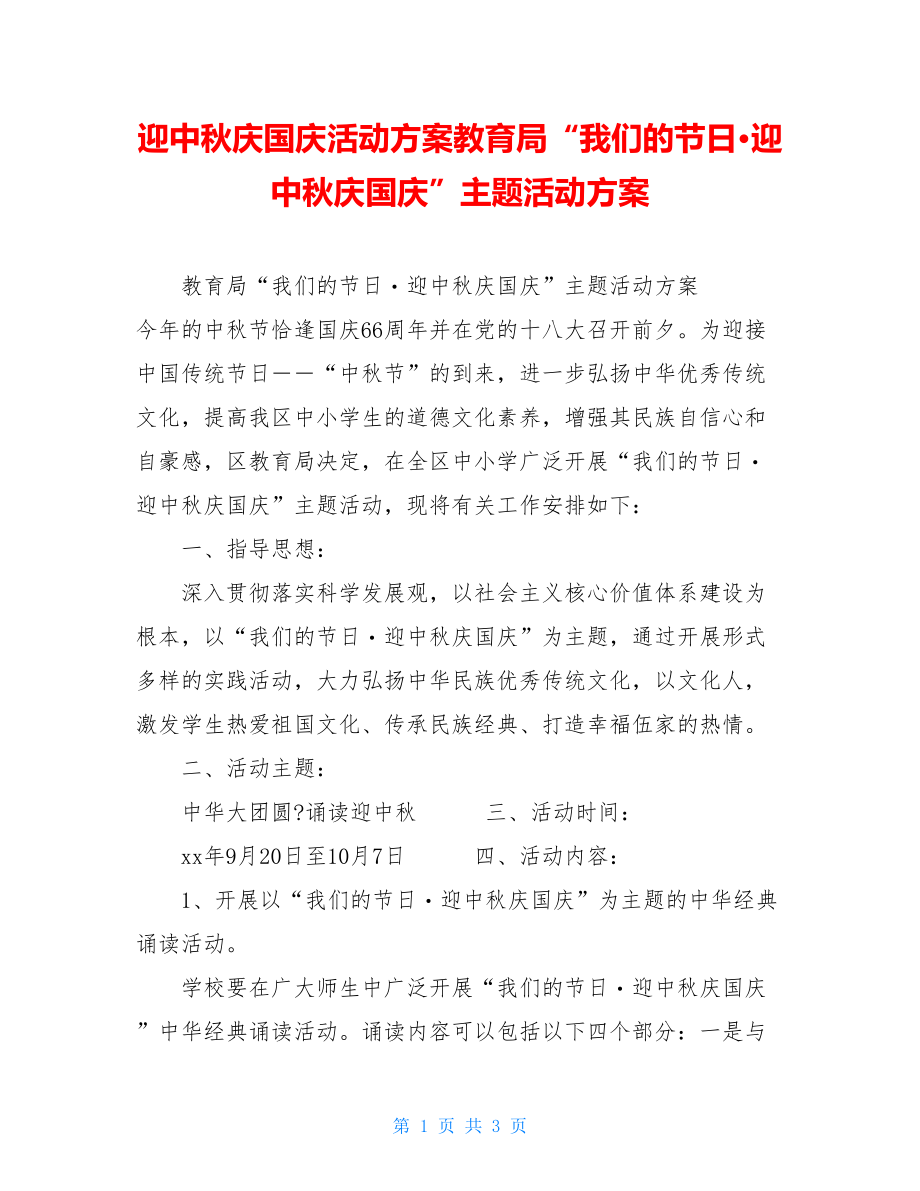 迎中秋庆国庆活动方案教育局“我们的节日•迎中秋庆国庆”主题活动方案

教育局“我们的节日·迎中秋庆国庆”主题活动方案

今年的中秋节恰逢国庆66周年并在党的十八大召开前夕。为迎接中国传统节日——“中秋节”的到来，进一步弘扬中华优秀传统文化，提高我区中小学生的道德文化素养，增强其民族自信心和自豪感，区教育局决定，在全区中小学广泛开展“我们的节日·迎中秋庆国庆”主题活动，现将有关工作安排如下：

一、指导思想：

深入贯彻落实科学发展观，以社会主义核心价值体系建设为根本，以“我们的节日·迎中秋庆国庆”为主题，通过开展形式多样的实践活动，大力弘扬中华民族优秀传统文化，以文化人，激发学生热爱祖国文化、传承民族经典、打造幸福伍家的热情。

二、活动主题：

中华大团圆?诵读迎中秋 三、活动时间：

xx年9月20日至10月7日 四、活动内容：

1、开展以“我们的节日·迎中秋庆国庆”为主题的中华经典诵读活动。

学校要在广大师生中广泛开展“我们的节日·迎中秋庆国庆”中华经典诵读活动。诵读内容可以包括以下四个部分：一是与

第 1 页 共 3 页